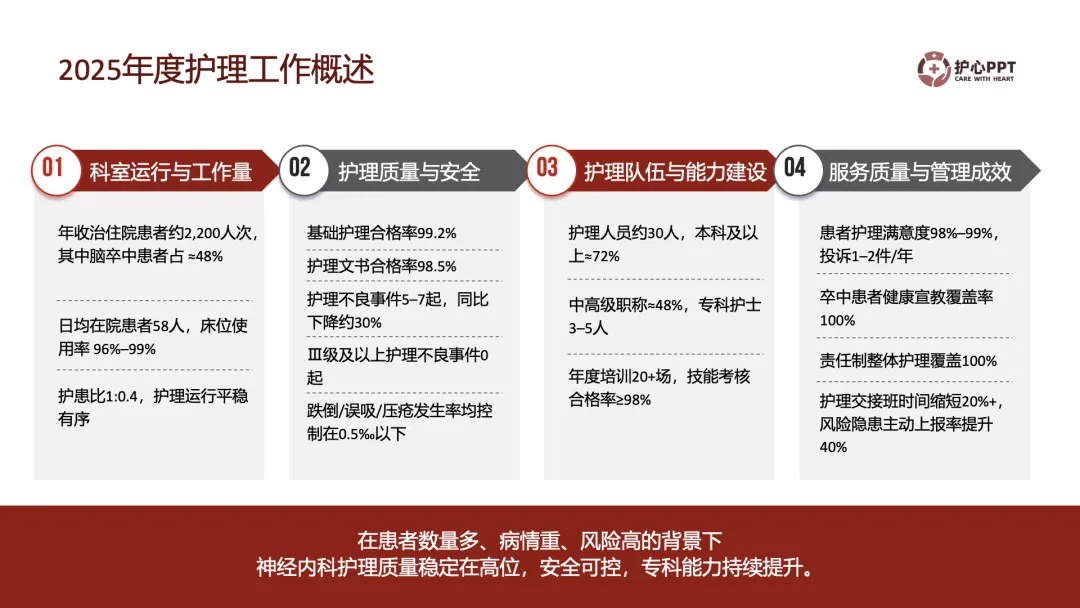 2025年度护理工作概述

护心PPT
CARE WITH HEART

01 科室运行与工作量

年收治住院患者约2,200人次，其中脑卒中患者占 ≈48%

日均在院患者58人，床位使用率 96%–99%

护患比1:0.4，护理运行平稳有序

02 护理质量与安全

基础护理合格率99.2%

护理文书合格率98.5%

护理不良事件5–7起，同比下降约30%

Ⅲ级及以上护理不良事件0起

跌倒/误吸/压疮发生率均控制在0.5‰以下

03 护理队伍与能力建设

护理人员约30人，本科及以上≈72%

中高级职称≈48%，专科护士3–5人

年度培训20+场，技能考核合格率≥98%

04 服务质量与管理成效

患者护理满意度98%–99%，投诉1–2件/年

卒中患者健康宣教覆盖率100%

责任制整体护理覆盖100%

护理交接班时间缩短20%+，风险隐患主动上报率提升40%

在患者数量多、病情重、风险高的背景下
神经内科护理质量稳定在高位，安全可控，专科能力持续提升。